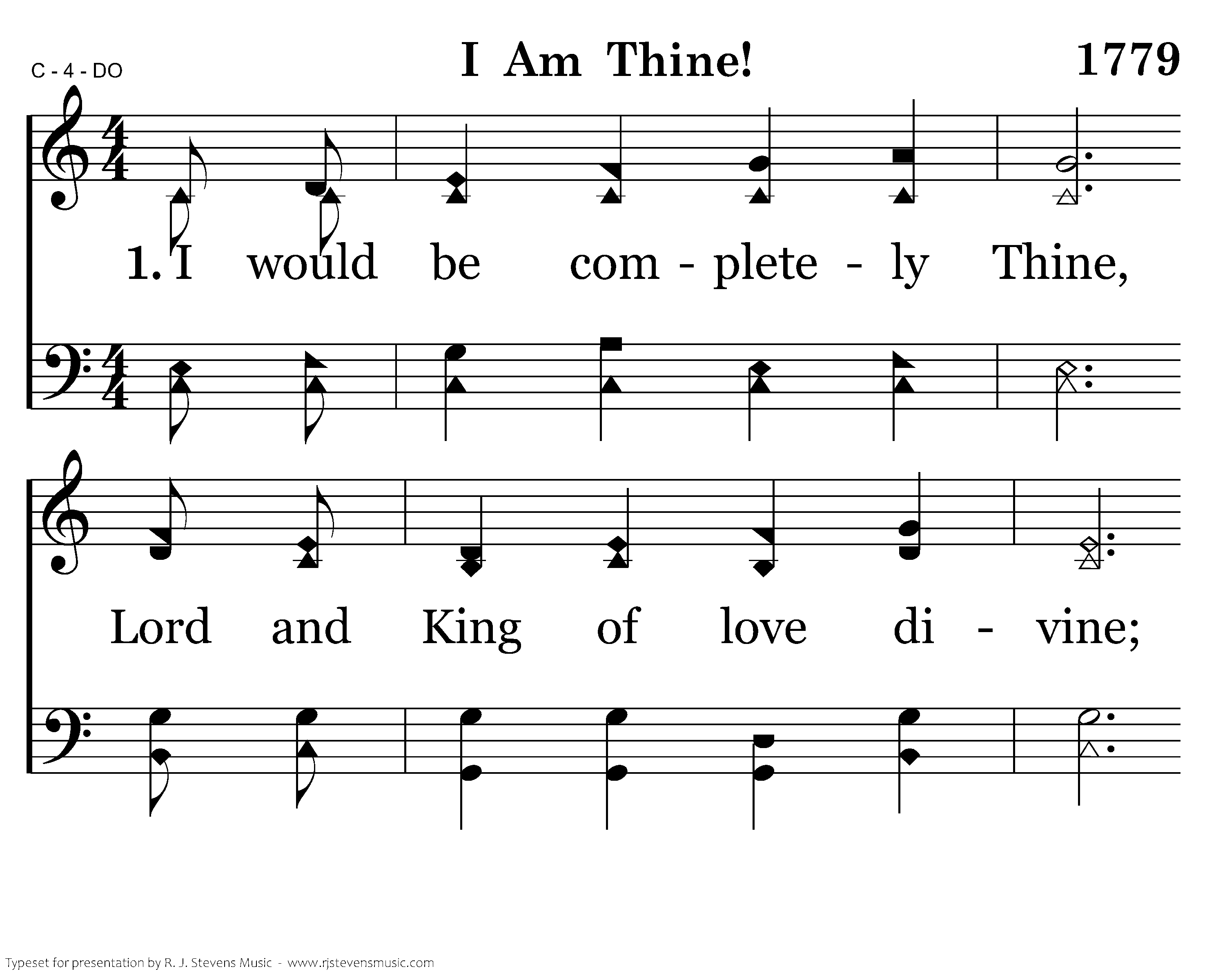 C - 4 - DO

I Am Thine!

1779

1. I would be com - plete - ly Thine,

Lord and King of love di - vine;

Typeset for presentation by R. J. Stevens Music - www.rjstevensmusic.com